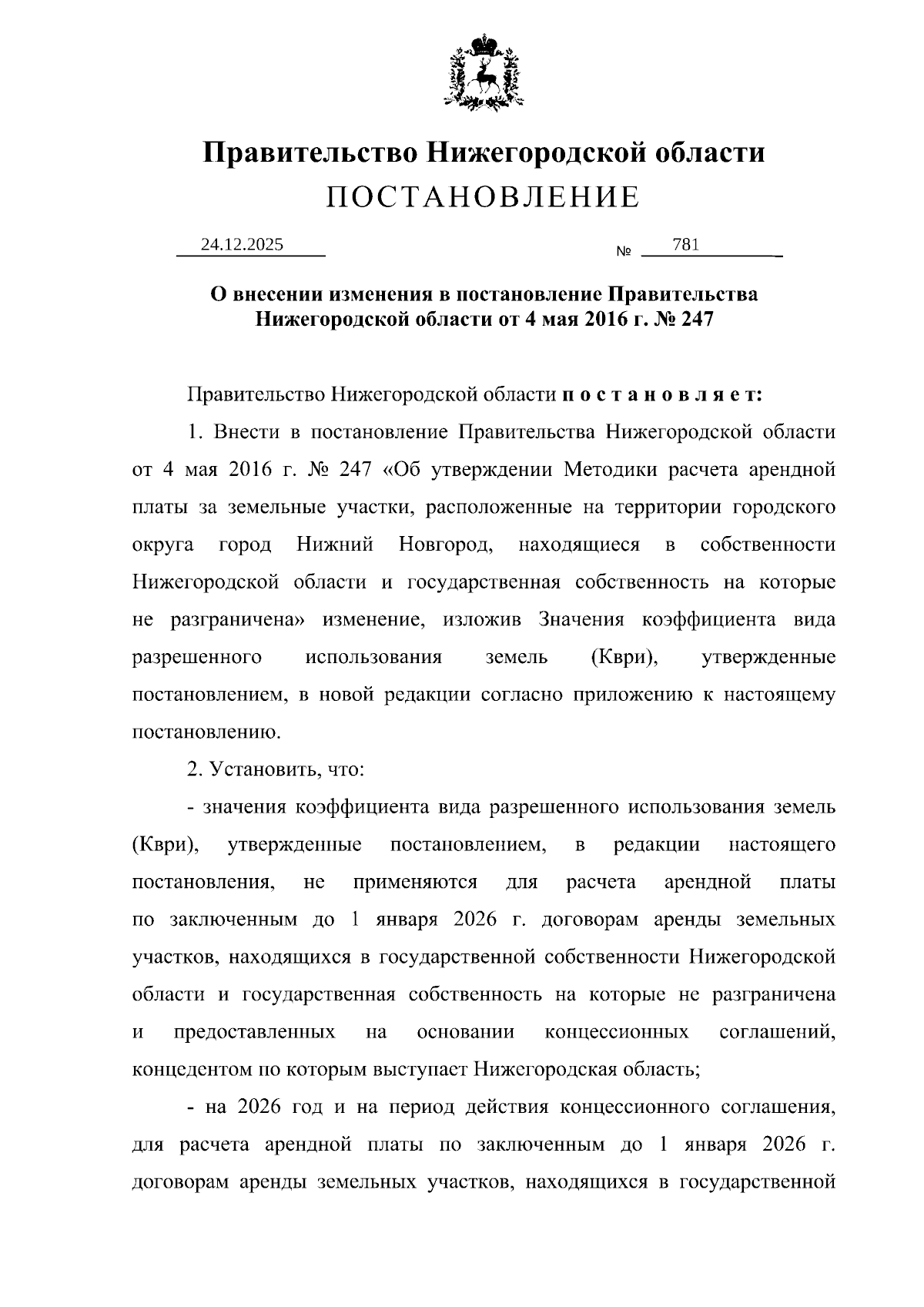 Правительство Нижегородской области
ПОСТАНОВЛЕНИЕ

24.12.2025 № 781

О внесении изменения в постановление Правительства Нижегородской области от 4 мая 2016 г. № 247

Правительство Нижегородской области п о с т а н о в л я е т:

1. Внести в постановление Правительства Нижегородской области от 4 мая 2016 г. № 247 «Об утверждении Методики расчета арендной платы за земельные участки, расположенные на территории городского округа город Нижний Новгород, находящиеся в собственности Нижегородской области и государственная собственность на которые не разграничена» изменение, изложив Значения коэффициента вида разрешенного использования земель (Кври), утвержденные постановлением, в новой редакции согласно приложению к настоящему постановлению.

2. Установить, что:

- значения коэффициента вида разрешенного использования земель (Кври), утвержденные постановлением, в редакции настоящего постановления, не применяются для расчета арендной платы по заключенным до 1 января 2026 г. договорам аренды земельных участков, находящихся в государственной собственности Нижегородской области и государственная собственность на которые не разграничена и предоставленных на основании концессионных соглашений, концедентом по которым выступает Нижегородская область;

- на 2026 год и на период действия концессионного соглашения, для расчета арендной платы по заключенным до 1 января 2026 г. договорам аренды земельных участков, находящихся в государственной